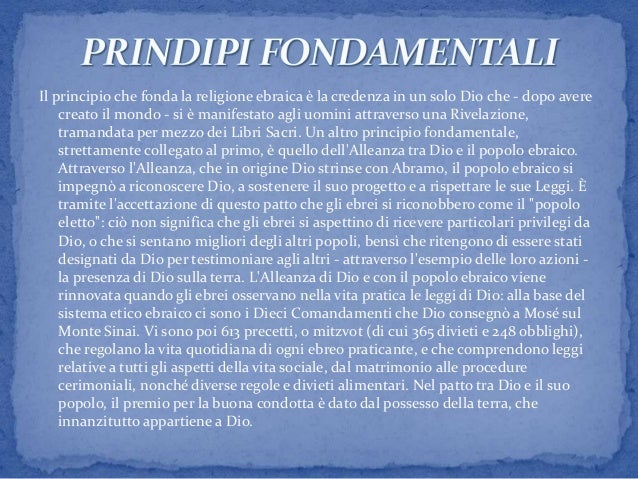 PRINDIPI FONDAMENTALI

Il principio che fonda la religione ebraica è la credenza in un solo Dio che - dopo avere creato il mondo - si è manifestato agli uomini attraverso una Rivelazione, tramandata per mezzo dei Libri Sacri. Un altro principio fondamentale, strettamente collegato al primo, è quello dell'Alleanza tra Dio e il popolo ebraico. Attraverso l'Alleanza, che in origine Dio strinse con Abramo, il popolo ebraico si impegnò a riconoscere Dio, a sostenere il suo progetto e a rispettare le sue Leggi. È tramite l'accettazione di questo patto che gli ebrei si riconobbero come il "popolo eletto": ciò non significa che gli ebrei si aspettino di ricevere particolari privilegi da Dio, o che si sentano migliori degli altri popoli, bensì che ritengono di essere stati designati da Dio per testimoniare agli altri - attraverso l'esempio delle loro azioni - la presenza di Dio sulla terra. L'Alleanza di Dio e con il popolo ebraico viene rinnovata quando gli ebrei osservano nella vita pratica le leggi di Dio: alla base del sistema etico ebraico ci sono i Dieci Comandamenti che Dio consegnò a Mosé sul Monte Sinai. Vi sono poi 613 precetti, o mitzvot (di cui 365 divieti e 248 obblighi), che regolano la vita quotidiana di ogni ebreo praticante, e che comprendono leggi relative a tutti gli aspetti della vita sociale, dal matrimonio alle procedure cerimoniali, nonché diverse regole e divieti alimentari. Nel patto tra Dio e il suo popolo, il premio per la buona condotta è dato dal possesso della terra, che innanzitutto appartiene a Dio.